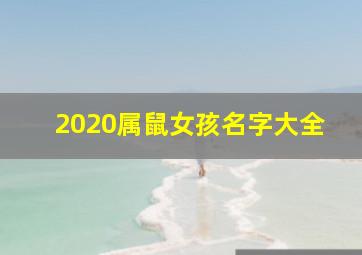 2020属鼠女孩名字大全